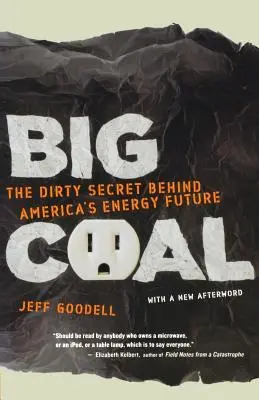 BIG
THE DIRTY SECRET BEHIND AMERICA'S ENERGY FUTURE
COAL

WITH A NEW AFTERWORD

JEFF GOODELL

"Should be read by anybody who owns a microwave, or an iPod, or a table lamp, which is to say everyone."
— Elizabeth Kolbert, author of Field Notes from a Catastrophe